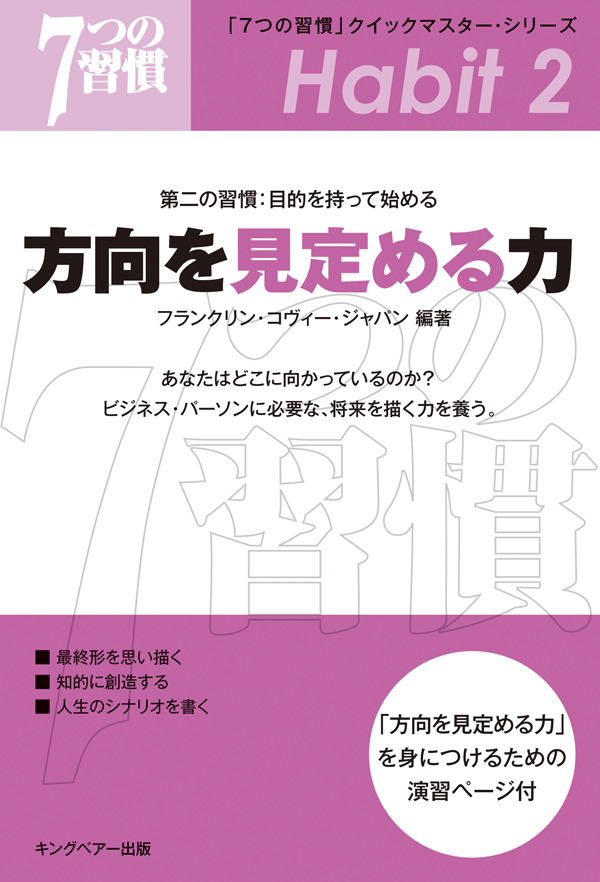 7つの習慣

「7つの習慣」クイックマスター・シリーズ

Habit 2

第二の習慣：目的を持って始める

方向を見定める力

フランクリン・コヴィー・ジャパン 編著

あなたはどこに向かっているのか？
ビジネス・パーソンに必要な、将来を描く力を養う。

7つの習慣

■ 最終形を思い描く
■ 知的に創造する
■ 人生のシナリオを書く

「方向を見定める力」を身につけるための演習ページ付

キングベアー出版